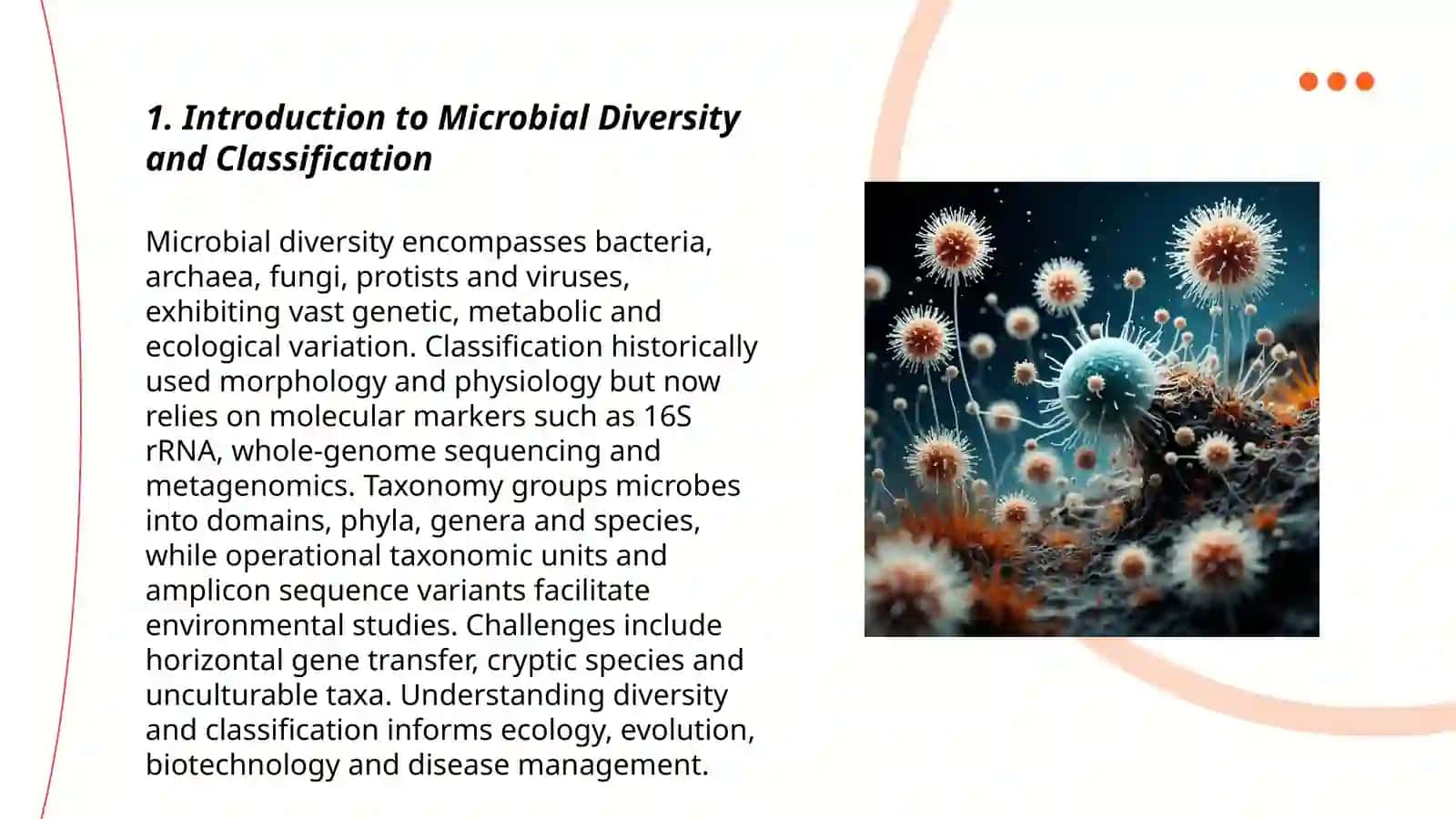 1. Introduction to Microbial Diversity and Classification

Microbial diversity encompasses bacteria, archaea, fungi, protists and viruses, exhibiting vast genetic, metabolic and ecological variation. Classification historically used morphology and physiology but now relies on molecular markers such as 16S rRNA, whole-genome sequencing and metagenomics. Taxonomy groups microbes into domains, phyla, genera and species, while operational taxonomic units and amplicon sequence variants facilitate environmental studies. Challenges include horizontal gene transfer, cryptic species and unculturable taxa. Understanding diversity and classification informs ecology, evolution, biotechnology and disease management.